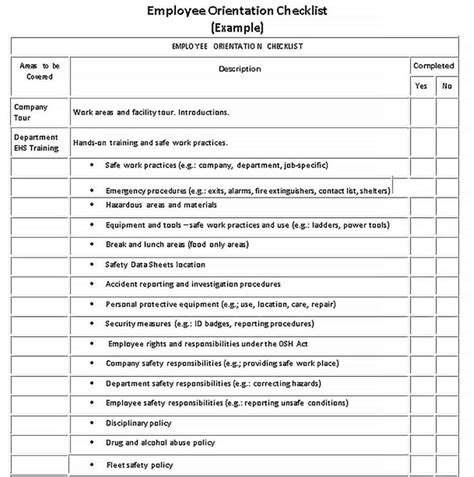 Employee Orientation Checklist
(Example)

EMPLOYEE ORIENTATION CHECKLIST

| Areas to be Covered | Description | Completed Yes | Completed No |
|---|---|---|---|
| Company Tour | Work areas and facility tour. Introductions. | | |
| Department EHS Training | Hands-on training and safe work practices. | | |
| | • Safe work practices (e.g.: company, department, job-specific) | | |
| | • Emergency procedures (e.g.: exits, alarms, fire extinguishers, contact list, shelters) | | |
| | • Hazardous areas and materials | | |
| | • Equipment and tools – safe work practices and use (e.g.: ladders, power tools) | | |
| | • Break and lunch areas (food only areas) | | |
| | • Safety Data Sheets location | | |
| | • Accident reporting and investigation procedures | | |
| | • Personal protective equipment (e.g.; use, location, care, repair) | | |
| | • Security measures (e.g.: ID badges, reporting procedures) | | |
| | • Employee rights and responsibilities under the OSH Act | | |
| | • Company safety responsibilities (e.g.; providing safe work place) | | |
| | • Department safety responsibilities (e.g.: correcting hazards) | | |
| | • Employee safety responsibilities (e.g.: reporting unsafe conditions) | | |
| | • Disciplinary policy | | |
| | • Drug and alcohol abuse policy | | |
| | • Fleet safety policy | | |